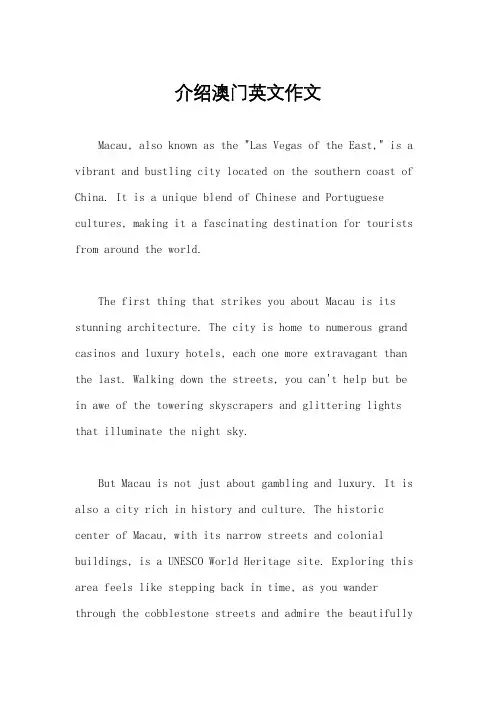 介绍澳门英文作文

Macau, also known as the "Las Vegas of the East," is a vibrant and bustling city located on the southern coast of China. It is a unique blend of Chinese and Portuguese cultures, making it a fascinating destination for tourists from around the world.

The first thing that strikes you about Macau is its stunning architecture. The city is home to numerous grand casinos and luxury hotels, each one more extravagant than the last. Walking down the streets, you can't help but be in awe of the towering skyscrapers and glittering lights that illuminate the night sky.

But Macau is not just about gambling and luxury. It is also a city rich in history and culture. The historic center of Macau, with its narrow streets and colonial buildings, is a UNESCO World Heritage site. Exploring this area feels like stepping back in time, as you wander through the cobblestone streets and admire the beautifully